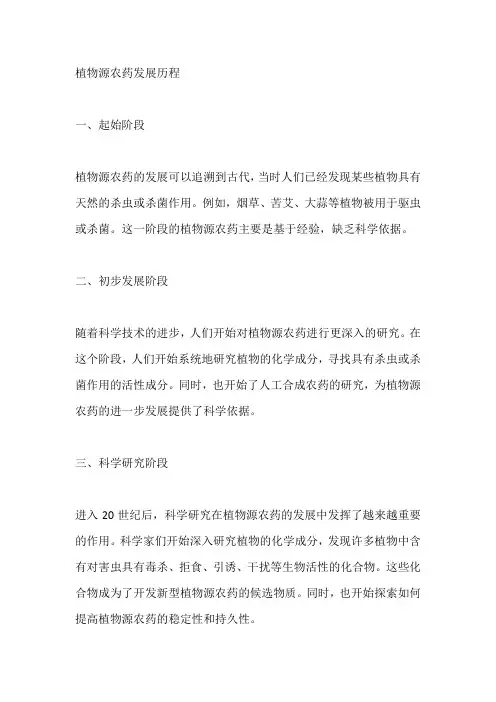 植物源农药发展历程

一、起始阶段

植物源农药的发展可以追溯到古代，当时人们已经发现某些植物具有天然的杀虫或杀菌作用。例如，烟草、苦艾、大蒜等植物被用于驱虫或杀菌。这一阶段的植物源农药主要是基于经验，缺乏科学依据。

二、初步发展阶段

随着科学技术的进步，人们开始对植物源农药进行更深入的研究。在这个阶段，人们开始系统地研究植物的化学成分，寻找具有杀虫或杀菌作用的活性成分。同时，也开始了人工合成农药的研究，为植物源农药的进一步发展提供了科学依据。

三、科学研究阶段

进入 20 世纪后，科学研究在植物源农药的发展中发挥了越来越重要的作用。科学家们开始深入研究植物的化学成分，发现许多植物中含有对害虫具有毒杀、拒食、引诱、干扰等生物活性的化合物。这些化合物成为了开发新型植物源农药的候选物质。同时，也开始探索如何提高植物源农药的稳定性和持久性。